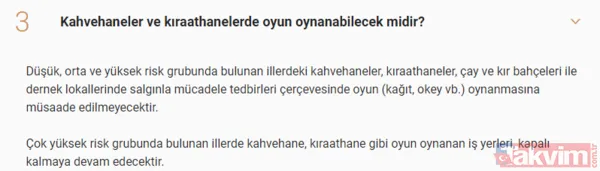 3 Kahvehaneler ve kıraathanelerde oyun oynanabilecek midir?

Düşük, orta ve yüksek risk grubunda bulunan illerdeki kahvehaneler, kıraathaneler, çay ve kır bahçeleri ile dernek lokallerinde salgınla mücadele tedbirleri çerçevesinde oyun (kağıt, okey vb.) oynanmasına müsaade edilmeyecektir.

Çok yüksek risk grubunda bulunan illerde kahvehane, kıraathane gibi oyun oynanan iş yerleri, kapalı kalmaya devam edecektir.

takvim.com.tr